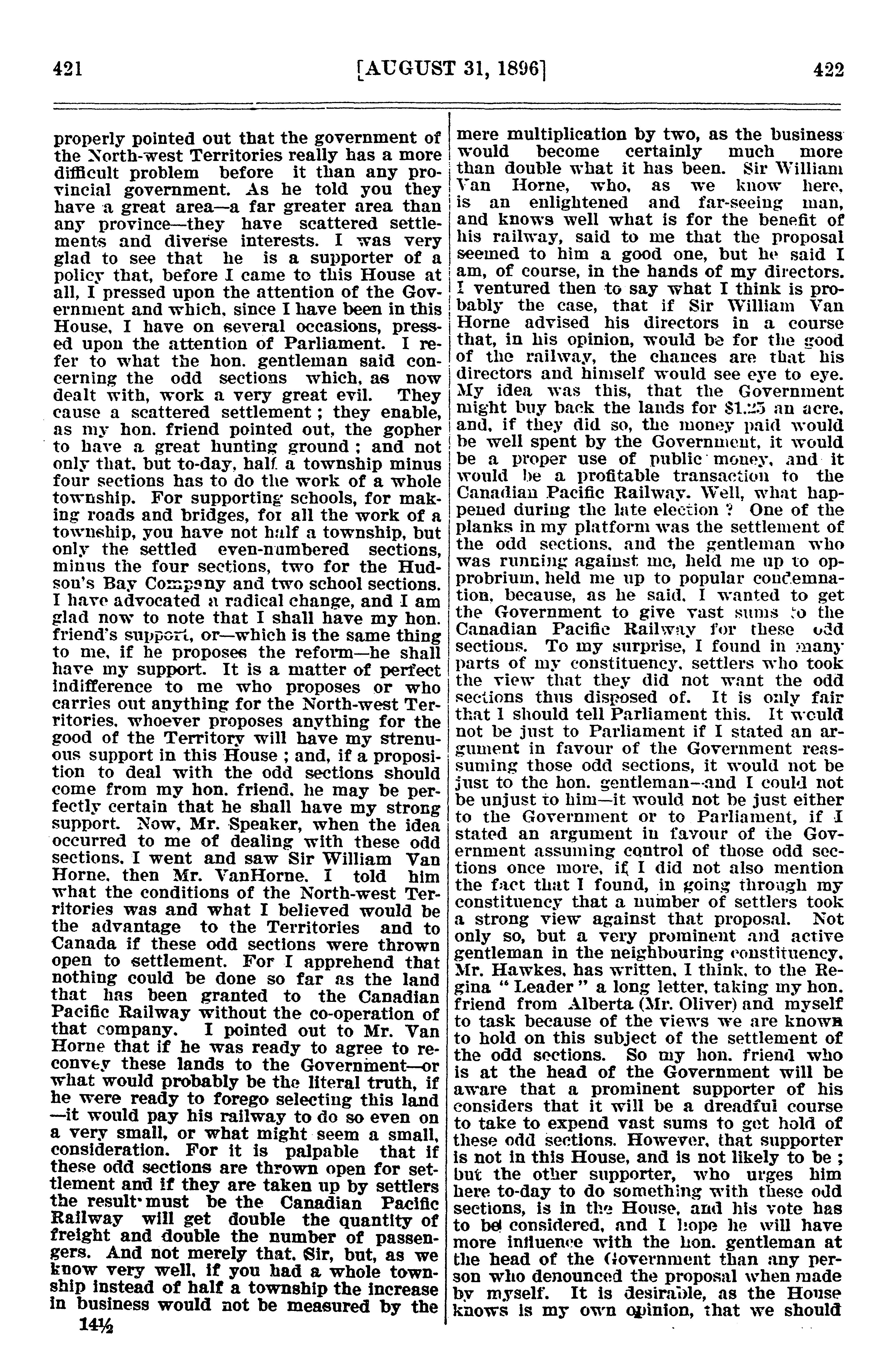 421 [AUGUST 31, 1896] 422

properly pointed out that the government of the North-west Territories really has a more difficult problem before it than any provincial government. As he told you they have a great area—a far greater area than any province—they have scattered settlements and diverse interests. I was very glad to see that he is a supporter of a policy that, before I came to this House at all, I pressed upon the attention of the Government and which, since I have been in this House, I have on several occasions, pressed upon the attention of Parliament. I refer to what the hon. gentleman said concerning the odd sections which, as now dealt with, work a very great evil. They cause a scattered settlement; they enable, as my hon. friend pointed out, the gopher to have a great hunting ground; and not only that, but to-day, half a township minus four sections has to do the work of a whole township. For supporting schools, for making roads and bridges, for all the work of a township, you have not half a township, but only the settled even-numbered sections, minus the four sections, two for the Hudson's Bay Company and two school sections. I have advocated a radical change, and I am glad now to note that I shall have my hon. friend's support, or—which is the same thing to me, if he proposes the reform—he shall have my support. It is a matter of perfect indifference to me who proposes or who carries out anything for the North-west Territories, whoever proposes anything for the good of the Territory will have my strenuous support in this House; and, if a proposition to deal with the odd sections should come from my hon. friend, he may be perfectly certain that he shall have my strong support. Now, Mr. Speaker, when the idea occurred to me of dealing with these odd sections, I went and saw Sir William Van Horne, then Mr. VanHorne. I told him what the conditions of the North-west Territories was and what I believed would be the advantage to the Territories and to Canada if these odd sections were thrown open to settlement. For I apprehend that nothing could be done so far as the land that has been granted to the Canadian Pacific Railway without the co-operation of that company. I pointed out to Mr. Van Horne that if he was ready to agree to reconvey these lands to the Government—or what would probably be the literal truth, if he were ready to forego selecting this land—it would pay his railway to do so even on a very small, or what might seem a small, consideration. For it is palpable that if these odd sections are thrown open for settlement and if they are taken up by settlers the result must be the Canadian Pacific Railway will get double the quantity of freight and double the number of passengers. And not merely that, Sir, but, as we know very well, if you had a whole township instead of half a township the increase in business would not be measured by the

14½

mere multiplication by two, as the business would become certainly much more than double what it has been. Sir William Van Horne, who, as we know here, is an enlightened and far-seeing man, and knows well what is for the benefit of his railway, said to me that the proposal seemed to him a good one, but he said I am, of course, in the hands of my directors. I ventured then to say what I think is probably the case, that if Sir William Van Horne advised his directors in a course that, in his opinion, would be for the good of the railway, the chances are that his directors and himself would see eye to eye. My idea was this, that the Government might buy back the lands for $1.25 an acre, and, if they did so, the money paid would be well spent by the Government, it would be a proper use of public money, and it would be a profitable transaction to the Canadian Pacific Railway. Well, what happened during the late election? One of the planks in my platform was the settlement of the odd sections, and the gentleman who was running against me, held me up to opprobrium, held me up to popular condemnation, because, as he said, I wanted to get the Government to give vast sums to the Canadian Pacific Railway for these odd sections. To my surprise, I found in many parts of my constituency, settlers who took the view that they did not want the odd sections thus disposed of. It is only fair that I should tell Parliament this. It would not be just to Parliament if I stated an argument in favour of the Government reassuming those odd sections, it would not be just to the hon. gentleman—and I could not be unjust to him—it would not be just either to the Government or to Parliament, if I stated an argument in favour of the Government assuming control of those odd sections once more, if I did not also mention the fact that I found, in going through my constituency that a number of settlers took a strong view against that proposal. Not only so, but a very prominent and active gentleman in the neighbouring constituency, Mr. Hawkes, has written, I think, to the Regina "Leader" a long letter, taking my hon. friend from Alberta (Mr. Oliver) and myself to task because of the views we are known to hold on this subject of the settlement of the odd sections. So my hon. friend who is at the head of the Government will be aware that a prominent supporter of his considers that it will be a dreadful course to take to expend vast sums to get hold of these odd sections. However, that supporter is not in this House, and is not likely to be; but the other supporter, who urges him here to-day to do something with these odd sections, is in the House, and his vote has to be considered, and I hope he will have more influence with the hon. gentleman at the head of the Government than any person who denounced the proposal when made by myself. It is desirable, as the House knows is my own opinion, that we should